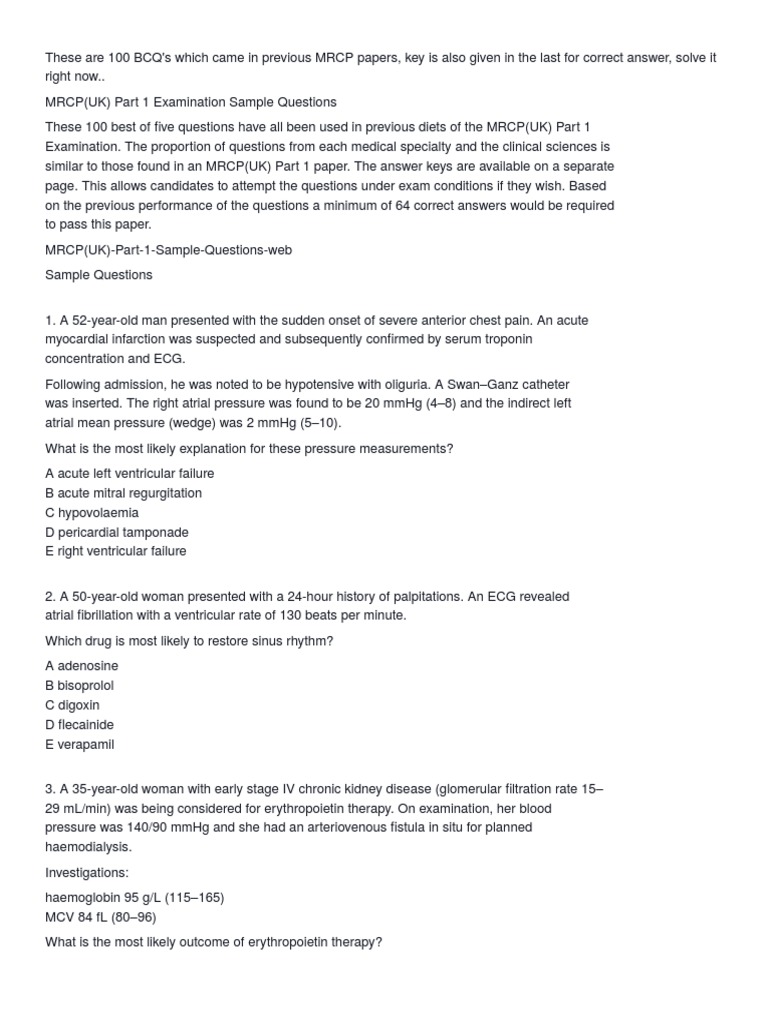 These are 100 BCQ's which came in previous MRCP papers, key is also given in the last for correct answer, solve it right now..

MRCP(UK) Part 1 Examination Sample Questions

These 100 best of five questions have all been used in previous diets of the MRCP(UK) Part 1 Examination. The proportion of questions from each medical specialty and the clinical sciences is similar to those found in an MRCP(UK) Part 1 paper. The answer keys are available on a separate page. This allows candidates to attempt the questions under exam conditions if they wish. Based on the previous performance of the questions a minimum of 64 correct answers would be required to pass this paper.

MRCP(UK)-Part-1-Sample-Questions-web

Sample Questions

1. A 52-year-old man presented with the sudden onset of severe anterior chest pain. An acute myocardial infarction was suspected and subsequently confirmed by serum troponin concentration and ECG.

Following admission, he was noted to be hypotensive with oliguria. A Swan–Ganz catheter was inserted. The right atrial pressure was found to be 20 mmHg (4–8) and the indirect left atrial mean pressure (wedge) was 2 mmHg (5–10).

What is the most likely explanation for these pressure measurements?

A acute left ventricular failure
B acute mitral regurgitation
C hypovolaemia
D pericardial tamponade
E right ventricular failure

2. A 50-year-old woman presented with a 24-hour history of palpitations. An ECG revealed atrial fibrillation with a ventricular rate of 130 beats per minute.

Which drug is most likely to restore sinus rhythm?

A adenosine
B bisoprolol
C digoxin
D flecainide
E verapamil

3. A 35-year-old woman with early stage IV chronic kidney disease (glomerular filtration rate 15–29 mL/min) was being considered for erythropoietin therapy. On examination, her blood pressure was 140/90 mmHg and she had an arteriovenous fistula in situ for planned haemodialysis.

Investigations:

haemoglobin 95 g/L (115–165)
MCV 84 fL (80–96)

What is the most likely outcome of erythropoietin therapy?